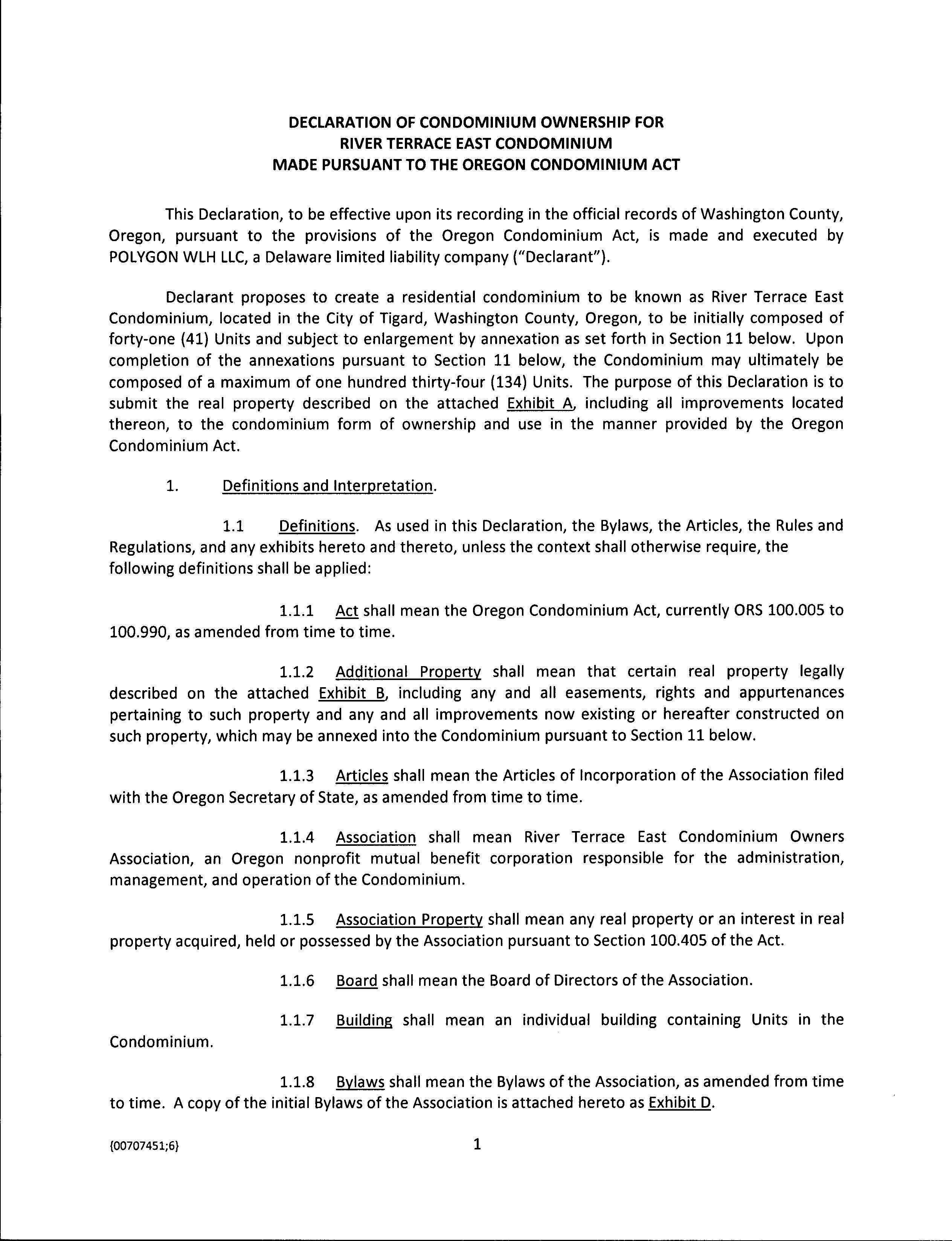 DECLARATION OF CONDOMINIUM OWNERSHIP FOR
RIVER TERRACE EAST CONDOMINIUM
MADE PURSUANT TO THE OREGON CONDOMINIUM ACT

This Declaration, to be effective upon its recording in the official records of Washington County, Oregon, pursuant to the provisions of the Oregon Condominium Act, is made and executed by POLYGON WLH LLC, a Delaware limited liability company ("Declarant").

Declarant proposes to create a residential condominium to be known as River Terrace East Condominium, located in the City of Tigard, Washington County, Oregon, to be initially composed of forty-one (41) Units and subject to enlargement by annexation as set forth in Section 11 below. Upon completion of the annexations pursuant to Section 11 below, the Condominium may ultimately be composed of a maximum of one hundred thirty-four (134) Units. The purpose of this Declaration is to submit the real property described on the attached Exhibit A, including all improvements located thereon, to the condominium form of ownership and use in the manner provided by the Oregon Condominium Act.

1. Definitions and Interpretation.

1.1 Definitions. As used in this Declaration, the Bylaws, the Articles, the Rules and Regulations, and any exhibits hereto and thereto, unless the context shall otherwise require, the following definitions shall be applied:

1.1.1 Act shall mean the Oregon Condominium Act, currently ORS 100.005 to 100.990, as amended from time to time.

1.1.2 Additional Property shall mean that certain real property legally described on the attached Exhibit B, including any and all easements, rights and appurtenances pertaining to such property and any and all improvements now existing or hereafter constructed on such property, which may be annexed into the Condominium pursuant to Section 11 below.

1.1.3 Articles shall mean the Articles of Incorporation of the Association filed with the Oregon Secretary of State, as amended from time to time.

1.1.4 Association shall mean River Terrace East Condominium Owners Association, an Oregon nonprofit mutual benefit corporation responsible for the administration, management, and operation of the Condominium.

1.1.5 Association Property shall mean any real property or an interest in real property acquired, held or possessed by the Association pursuant to Section 100.405 of the Act.

1.1.6 Board shall mean the Board of Directors of the Association.

1.1.7 Building shall mean an individual building containing Units in the Condominium.

1.1.8 Bylaws shall mean the Bylaws of the Association, as amended from time to time. A copy of the initial Bylaws of the Association is attached hereto as Exhibit D.

{00707451;6}

1